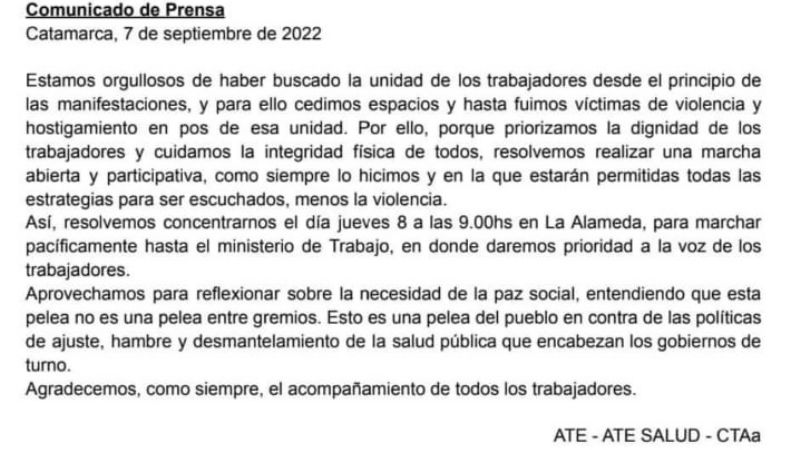 Comunicado de Prensa
Catamarca, 7 de septiembre de 2022

Estamos orgullosos de haber buscado la unidad de los trabajadores desde el principio de las manifestaciones, y para ello cedimos espacios y hasta fuimos víctimas de violencia y hostigamiento en pos de esa unidad. Por ello, porque priorizamos la dignidad de los trabajadores y cuidamos la integridad física de todos, resolvemos realizar una marcha abierta y participativa, como siempre lo hicimos y en la que estarán permitidas todas las estrategias para ser escuchados, menos la violencia.
Así, resolvemos concentrarnos el día jueves 8 a las 9.00hs en La Alameda, para marchar pacíficamente hasta el ministerio de Trabajo, en donde daremos prioridad a la voz de los trabajadores.
Aprovechamos para reflexionar sobre la necesidad de la paz social, entendiendo que esta pelea no es una pelea entre gremios. Esto es una pelea del pueblo en contra de las políticas de ajuste, hambre y desmantelamiento de la salud pública que encabezan los gobiernos de turno.
Agradecemos, como siempre, el acompañamiento de todos los trabajadores.

ATE - ATE SALUD - CTAa